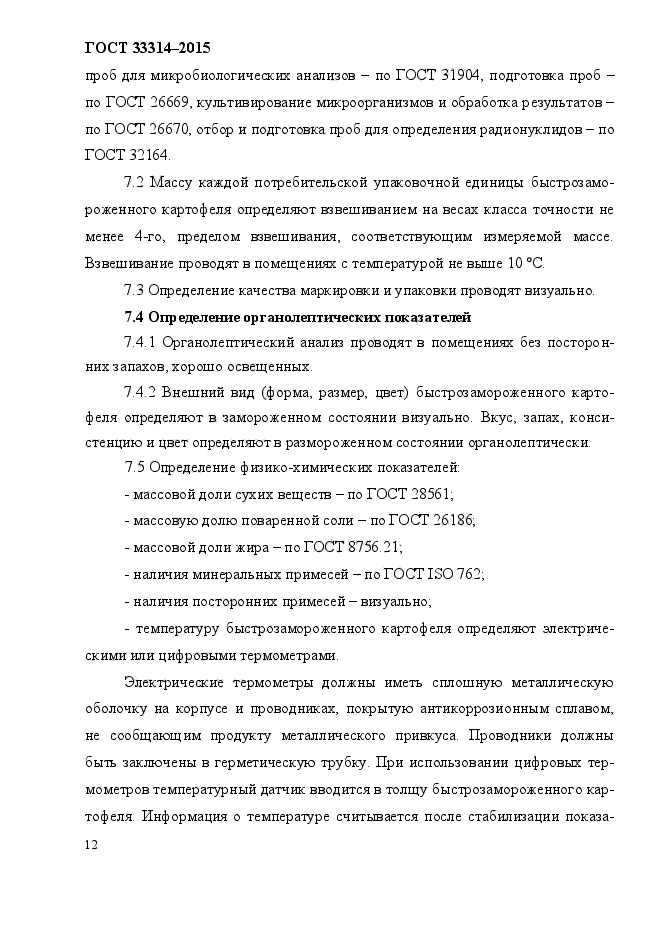 ГОСТ 33314–2015

проб для микробиологических анализов – по ГОСТ 31904, подготовка проб – по ГОСТ 26669, культивирование микроорганизмов и обработка результатов – по ГОСТ 26670, отбор и подготовка проб для определения радионуклидов – по ГОСТ 32164.

7.2 Массу каждой потребительской упаковочной единицы быстрозамороженного картофеля определяют взвешиванием на весах класса точности не менее 4-го, пределом взвешивания, соответствующим измеряемой массе. Взвешивание проводят в помещениях с температурой не выше 10 °С.

7.3 Определение качества маркировки и упаковки проводят визуально.

7.4 Определение органолептических показателей

7.4.1 Органолептический анализ проводят в помещениях без посторонних запахов, хорошо освещенных.

7.4.2 Внешний вид (форма, размер, цвет) быстрозамороженного картофеля определяют в замороженном состоянии визуально. Вкус, запах, консистенцию и цвет определяют в размороженном состоянии органолептически.

7.5 Определение физико-химических показателей:

- массовой доли сухих веществ – по ГОСТ 28561;

- массовую долю поваренной соли – по ГОСТ 26186;

- массовой доли жира – по ГОСТ 8756.21;

- наличия минеральных примесей – по ГОСТ ISO 762;

- наличия посторонних примесей – визуально;

- температуру быстрозамороженного картофеля определяют электрическими или цифровыми термометрами.

Электрические термометры должны иметь сплошную металлическую оболочку на корпусе и проводниках, покрытую антикоррозионным сплавом, не сообщающим продукту металлического привкуса. Проводники должны быть заключены в герметическую трубку. При использовании цифровых термометров температурный датчик вводится в толщу быстрозамороженного картофеля. Информация о температуре считывается после стабилизации показа-

12